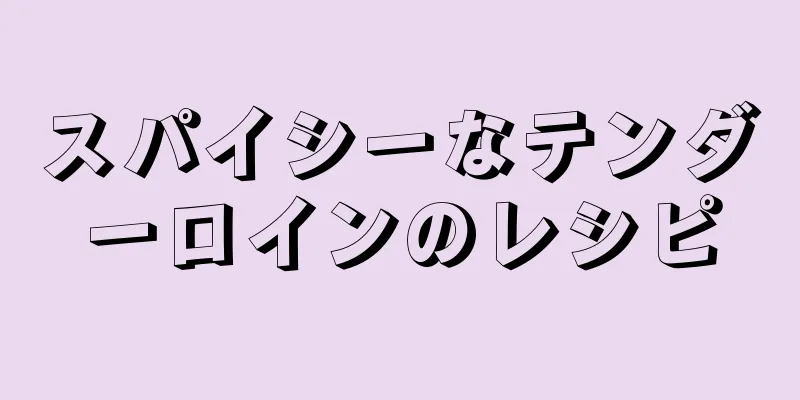 スパイシーなテンダーロインのレシピ